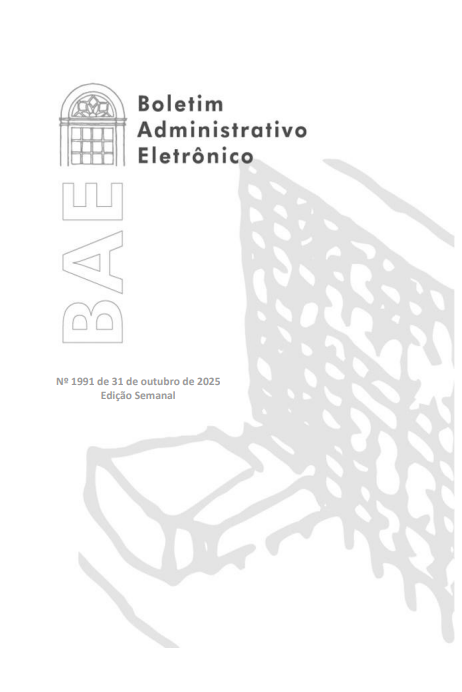 Boletim
Administrativo
Eletrônico

BAE

Nº 1991 de 31 de outubro de 2025
Edição Semanal